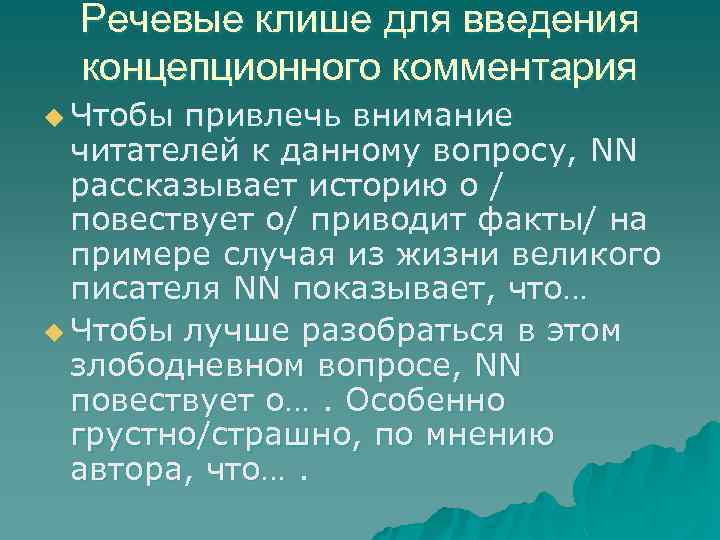 Речевые клише для введения концепционного комментария

Чтобы привлечь внимание читателей к данному вопросу, NN рассказывает историю о / повествует о/ приводит факты/ на примере случая из жизни великого писателя NN показывает, что…

Чтобы лучше разобраться в этом злободневном вопросе, NN повествует о… . Особенно грустно/страшно, по мнению автора, что… .